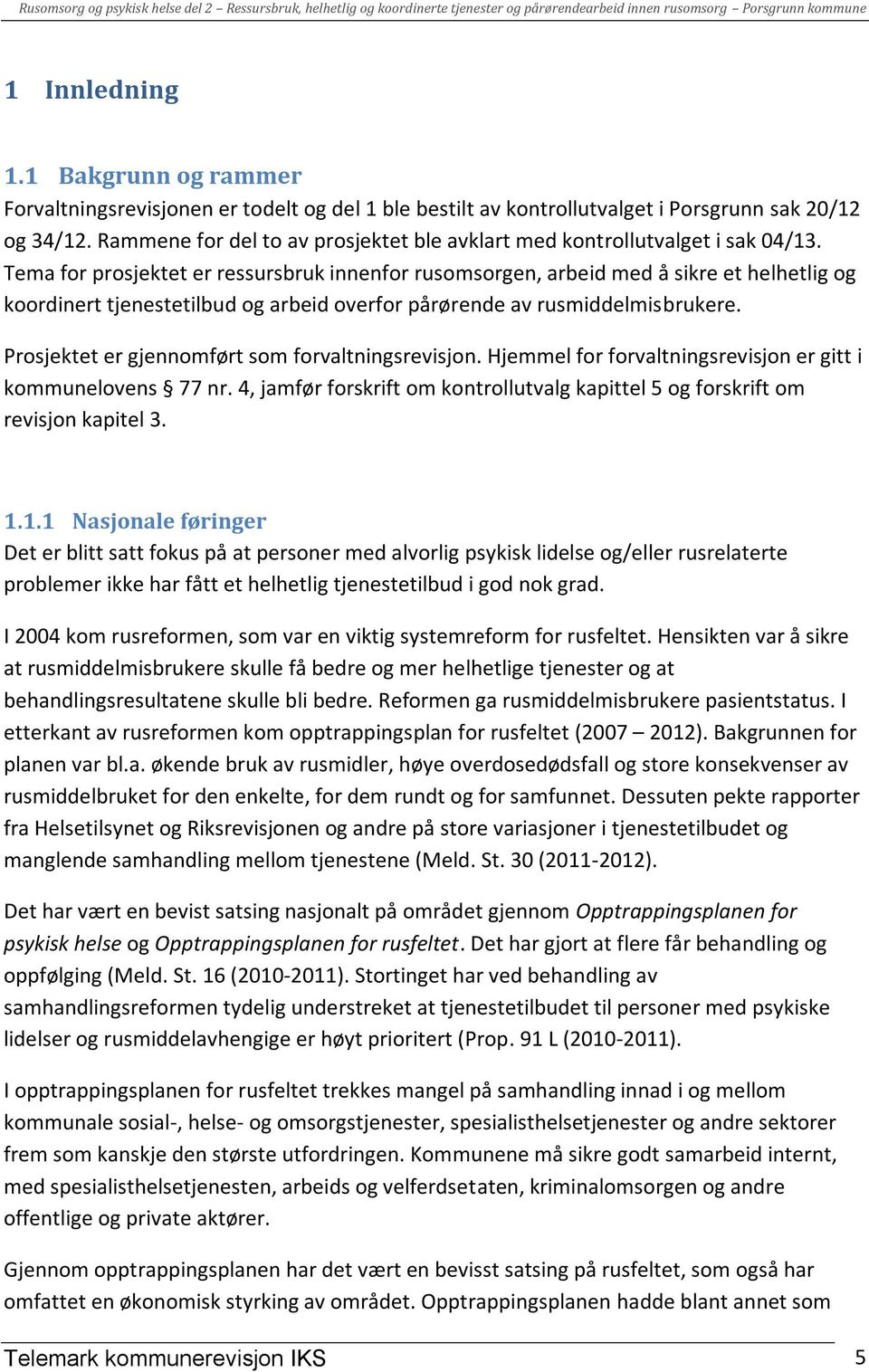 Rusomsorg og psykisk helse del 2 – Ressursbruk, helhetlig og koordinerte tjenester og pårørendearbeid innen rusomsorg – Porsgrunn kommune

1 Innledning

1.1 Bakgrunn og rammer
Forvaltningsrevisjonen er todelt og del 1 ble bestilt av kontrollutvalget i Porsgrunn sak 20/12 og 34/12. Rammene for del to av prosjektet ble avklart med kontrollutvalget i sak 04/13. Tema for prosjektet er ressursbruk innenfor rusomsorgen, arbeid med å sikre et helhetlig og koordinert tjenestetilbud og arbeid overfor pårørende av rusmiddelmisbrukere.

Prosjektet er gjennomført som forvaltningsrevisjon. Hjemmel for forvaltningsrevisjon er gitt i kommunelovens § 77 nr. 4, jamfør forskrift om kontrollutvalg kapittel 5 og forskrift om revisjon kapitel 3.

1.1.1 Nasjonale føringer
Det er blitt satt fokus på at personer med alvorlig psykisk lidelse og/eller rusrelaterte problemer ikke har fått et helhetlig tjenestetilbud i god nok grad.

I 2004 kom rusreformen, som var en viktig systemreform for rusfeltet. Hensikten var å sikre at rusmiddelmisbrukere skulle få bedre og mer helhetlige tjenester og at behandlingsresultatene skulle bli bedre. Reformen ga rusmiddelmisbrukere pasientstatus. I etterkant av rusreformen kom opptrappingsplan for rusfeltet (2007 – 2012). Bakgrunnen for planen var bl.a. økende bruk av rusmidler, høye overdosedødsfall og store konsekvenser av rusmiddelbruket for den enkelte, for dem rundt og for samfunnet. Dessuten pekte rapporter fra Helsetilsynet og Riksrevisjonen og andre på store variasjoner i tjenestetilbudet og manglende samhandling mellom tjenestene (Meld. St. 30 (2011-2012).

Det har vært en bevist satsing nasjonalt på området gjennom Opptrappingsplanen for psykisk helse og Opptrappingsplanen for rusfeltet. Det har gjort at flere får behandling og oppfølging (Meld. St. 16 (2010-2011). Stortinget har ved behandling av samhandlingsreformen tydelig understreket at tjenestetilbudet til personer med psykiske lidelser og rusmiddelavhengige er høyt prioritert (Prop. 91 L (2010-2011).

I opptrappingsplanen for rusfeltet trekkes mangel på samhandling innad i og mellom kommunale sosial-, helse- og omsorgstjenester, spesialisthelsetjenester og andre sektorer frem som kanskje den største utfordringen. Kommunene må sikre godt samarbeid internt, med spesialisthelsetjenesten, arbeids og velferdsetaten, kriminalomsorgen og andre offentlige og private aktører.

Gjennom opptrappingsplanen har det vært en bevisst satsing på rusfeltet, som også har omfattet en økonomisk styrking av området. Opptrappingsplanen hadde blant annet som

Telemark kommunerevisjon IKS 5